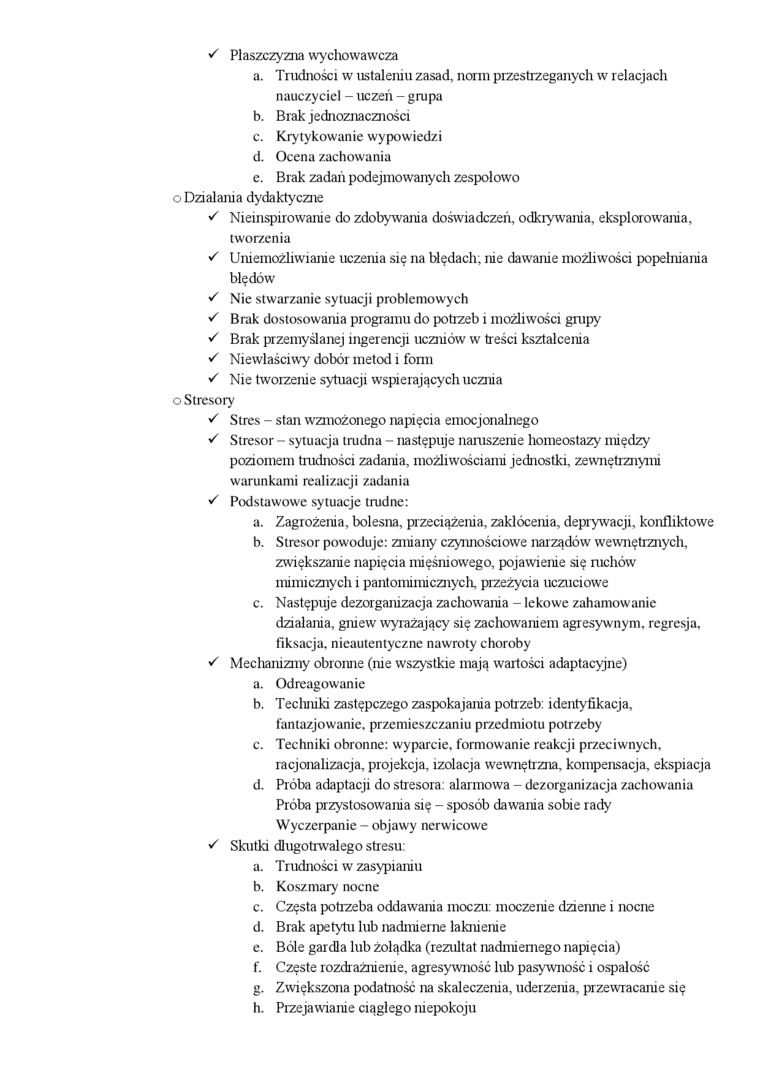 ✓ Płaszczyzna wychowawcza
a. Trudności w ustaleniu zasad, norm przestrzeganych w relacjach nauczyciel – uczeń – grupa
b. Brak jednoznaczności
c. Krytykowanie wypowiedzi
d. Ocena zachowania
e. Brak zadań podejmowanych zespołowo
o Działania dydaktyczne
✓ Nieinspirowanie do zdobywania doświadczeń, odkrywania, eksplorowania, tworzenia
✓ Uniemożliwianie uczenia się na błędach; nie dawanie możliwości popełniania błędów
✓ Nie stwarzanie sytuacji problemowych
✓ Brak dostosowania programu do potrzeb i możliwości grupy
✓ Brak przemyślanej ingerencji uczniów w treści kształcenia
✓ Niewłaściwy dobór metod i form
✓ Nie tworzenie sytuacji wspierających ucznia
o Stresory
✓ Stres – stan wzmożonego napięcia emocjonalnego
✓ Stresor – sytuacja trudna – następuje naruszenie homeostazy między poziomem trudności zadania, możliwościami jednostki, zewnętrznymi warunkami realizacji zadania
✓ Podstawowe sytuacje trudne:
a. Zagrożenia, bolesna, przeciążenia, zakłócenia, deprywacji, konfliktowe
b. Stresor powoduje: zmiany czynnościowe narządów wewnętrznych, zwiększanie napięcia mięśniowego, pojawienie się ruchów mimicznych i pantomimicznych, przeżycia uczuciowe
c. Następuje dezorganizacja zachowania – lekowe zahamowanie działania, gniew wyrażający się zachowaniem agresywnym, regresja, fiksacja, nieautentyczne nawroty choroby
✓ Mechanizmy obronne (nie wszystkie mają wartości adaptacyjne)
a. Odreagowanie
b. Techniki zastępczego zaspokajania potrzeb: identyfikacja, fantazjowanie, przemieszczaniu przedmiotu potrzeby
c. Techniki obronne: wyparcie, formowanie reakcji przeciwnych, racjonalizacja, projekcja, izolacja wewnętrzna, kompensacja, ekspiacja
d. Próba adaptacji do stresora: alarmowa – dezorganizacja zachowania
Próba przystosowania się – sposób dawania sobie rady
Wyczerpanie – objawy nerwicowe
✓ Skutki długotrwałego stresu:
a. Trudności w zasypianiu
b. Koszmary nocne
c. Częsta potrzeba oddawania moczu: moczenie dzienne i nocne
d. Brak apetytu lub nadmierne łaknienie
e. Bóle gardła lub żołądka (rezultat nadmiernego napięcia)
f. Częste rozdrażnienie, agresywność lub pasywność i ospałość
g. Zwiększona podatność na skaleczenia, uderzenia, przewracanie się
h. Przejawianie ciągłego niepokoju